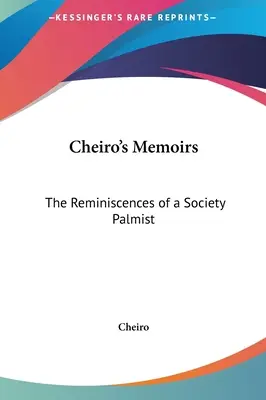 —KESSINGER'S RARE REPRINTS—

Cheiro's Memoirs

The Reminiscences of a Society Palmist

Cheiro